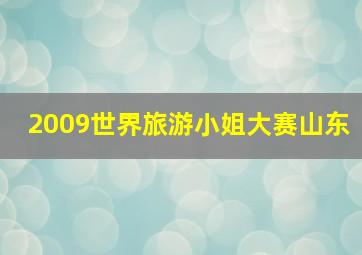 2009世界旅游小姐大赛山东